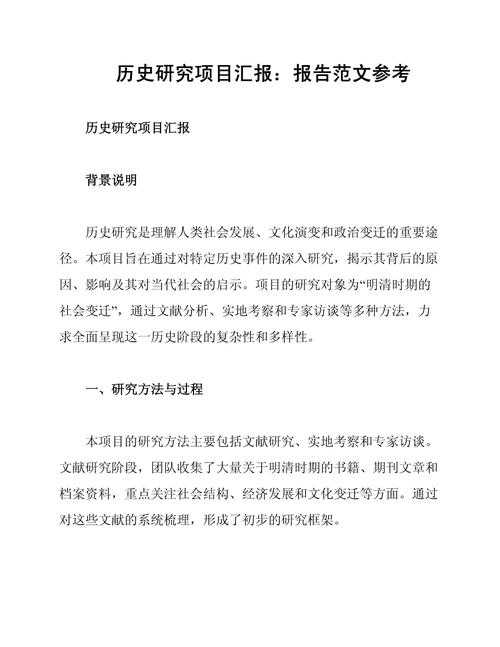 历史研究项目汇报：报告范文参考

历史研究项目汇报

背景说明

历史研究是理解人类社会发展、文化演变和政治变迁的重要途径。本项目旨在通过对特定历史事件的深入研究，揭示其背后的原因、影响及其对当代社会的启示。项目的研究对象为“明清时期的社会变迁”，通过文献分析、实地考察和专家访谈等多种方法，力求全面呈现这一历史阶段的复杂性和多样性。

一、研究方法与过程

本项目的研究方法主要包括文献研究、实地考察和专家访谈。文献研究阶段，团队收集了大量关于明清时期的书籍、期刊文章和档案资料，重点关注社会结构、经济发展和文化变迁等方面。通过对这些文献的系统梳理，形成了初步的研究框架。